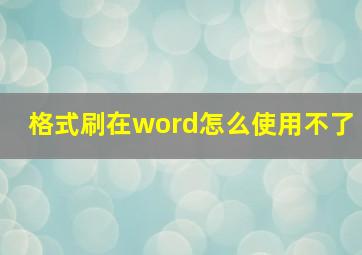 格式刷在word怎么使用不了